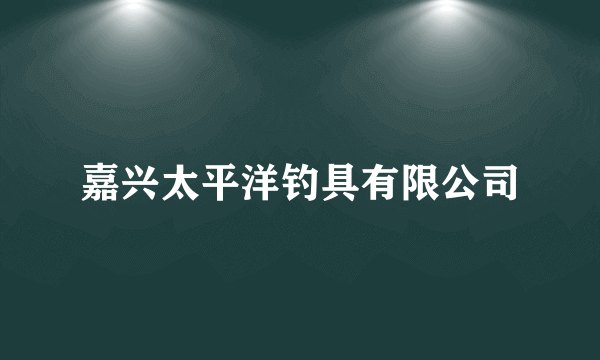 嘉兴太平洋钓具有限公司